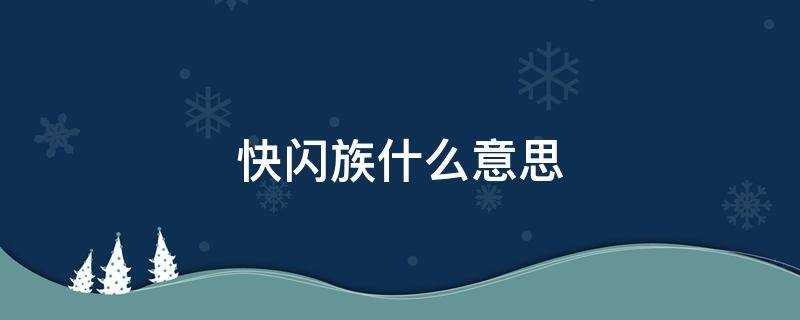 快闪族什么意思